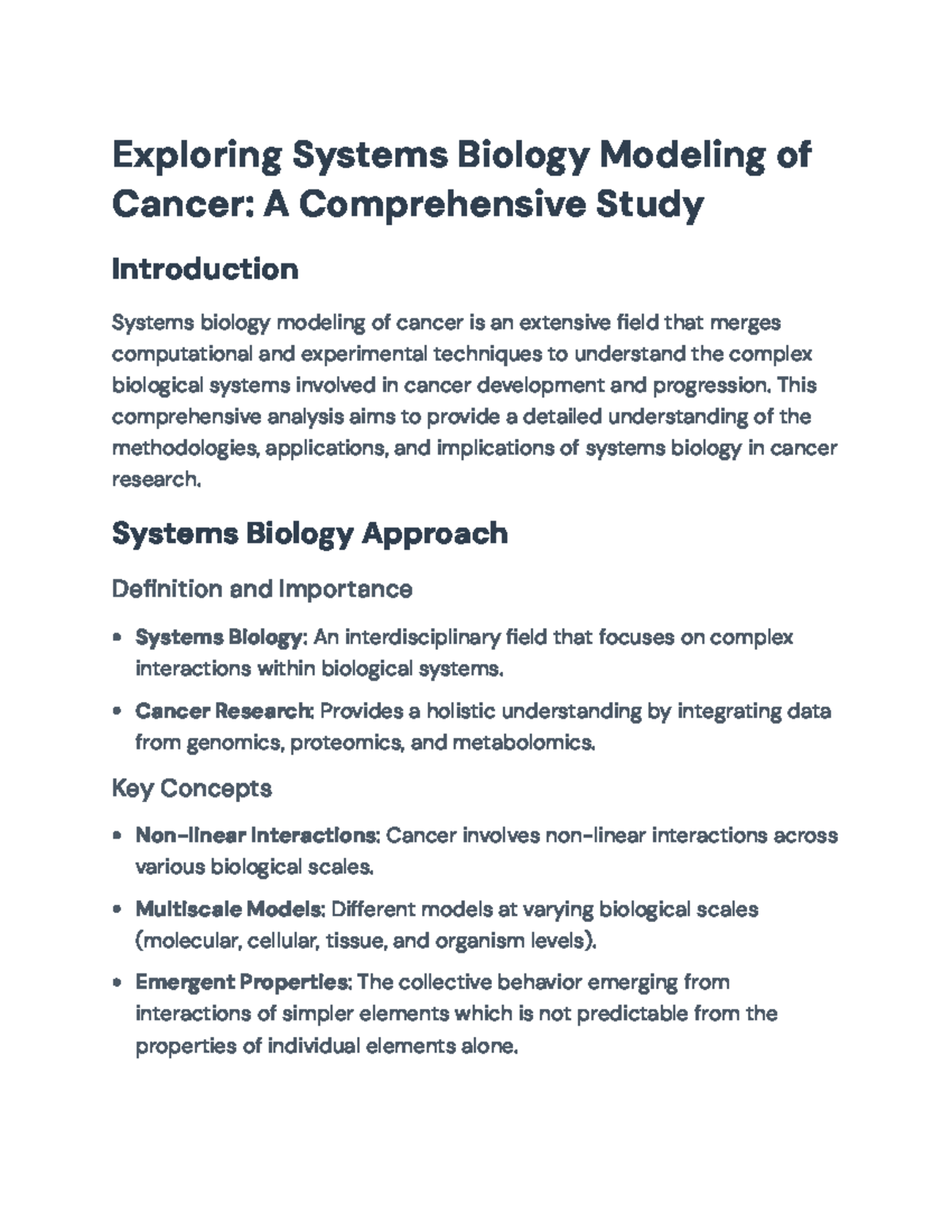 Exploring Systems Biology Modeling of Cancer: A Comprehensive Study

Introduction

Systems biology modeling of cancer is an extensive field that merges computational and experimental techniques to understand the complex biological systems involved in cancer development and progression. This comprehensive analysis aims to provide a detailed understanding of the methodologies, applications, and implications of systems biology in cancer research.

Systems Biology Approach

Definition and Importance

• Systems Biology: An interdisciplinary field that focuses on complex interactions within biological systems.

• Cancer Research: Provides a holistic understanding by integrating data from genomics, proteomics, and metabolomics.

Key Concepts

• Non-linear Interactions: Cancer involves non-linear interactions across various biological scales.

• Multiscale Models: Different models at varying biological scales (molecular, cellular, tissue, and organism levels).

• Emergent Properties: The collective behavior emerging from interactions of simpler elements which is not predictable from the properties of individual elements alone.